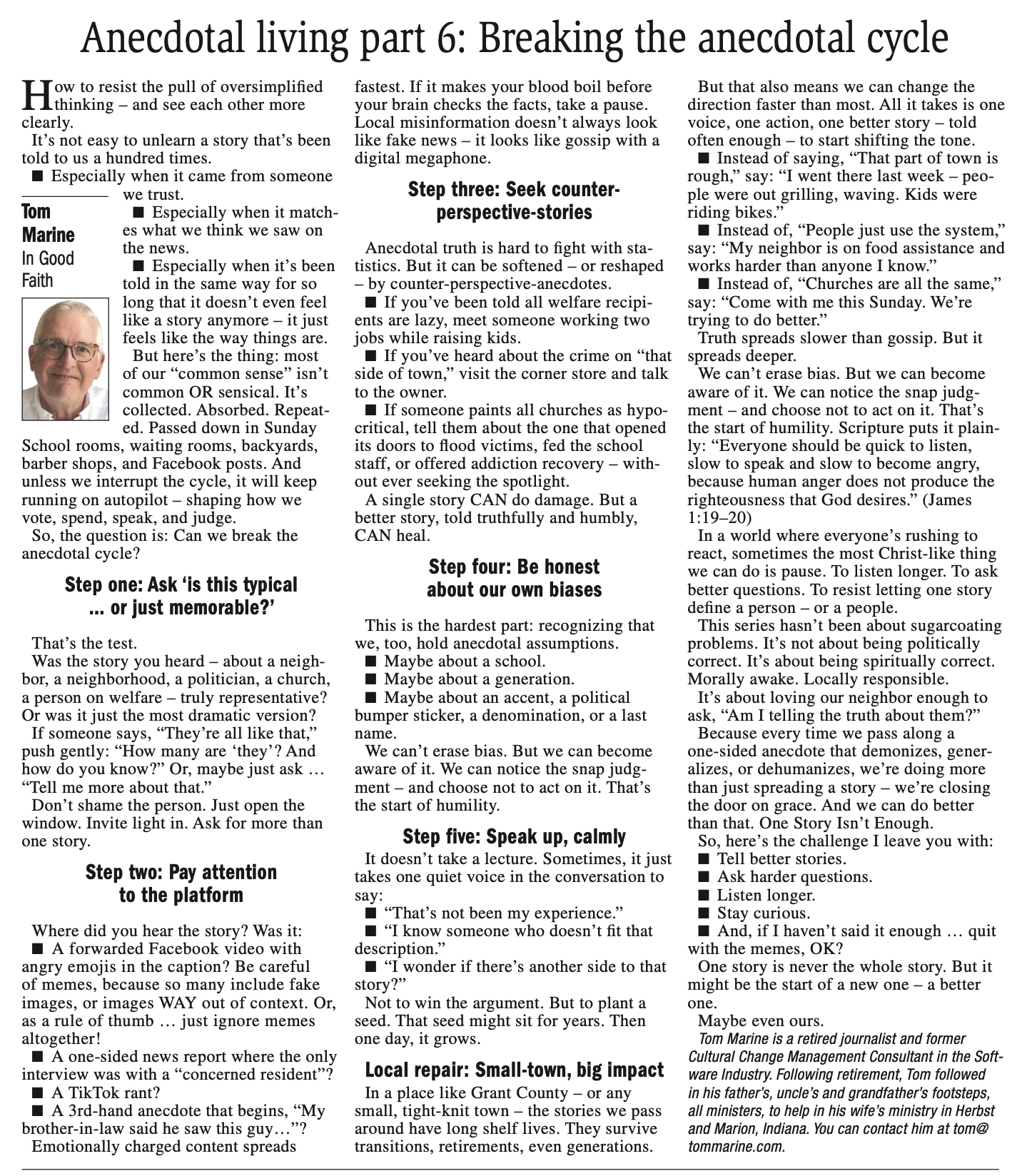 Anecdotal living part 6: Breaking the anecdotal cycle

How to resist the pull of oversimplified thinking – and see each other more clearly.

It's not easy to unlearn a story that's been told to us a hundred times.

■ Especially when it came from someone we trust.

Tom Marine
In Good Faith

■ Especially when it matches what we think we saw on the news.

■ Especially when it's been told in the same way for so long that it doesn't even feel like a story anymore – it just feels like the way things are.

But here's the thing: most of our "common sense" isn't common OR sensical. It's collected. Absorbed. Repeated. Passed down in Sunday School rooms, waiting rooms, backyards, barber shops, and Facebook posts. And unless we interrupt the cycle, it will keep running on autopilot – shaping how we vote, spend, speak, and judge.

So, the question is: Can we break the anecdotal cycle?

Step one: Ask 'is this typical ... or just memorable?'

That's the test.

Was the story you heard – about a neighbor, a neighborhood, a politician, a church, a person on welfare – truly representative? Or was it just the most dramatic version?

If someone says, "They're all like that," push gently: "How many are 'they'? And how do you know?" Or, maybe just ask … "Tell me more about that."

Don't shame the person. Just open the window. Invite light in. Ask for more than one story.

Step two: Pay attention to the platform

Where did you hear the story? Was it:

■ A forwarded Facebook video with angry emojis in the caption? Be careful of memes, because so many include fake images, or images WAY out of context. Or, as a rule of thumb … just ignore memes altogether!

■ A one-sided news report where the only interview was with a "concerned resident"?

■ A TikTok rant?

■ A 3rd-hand anecdote that begins, "My brother-in-law said he saw this guy…"?

Emotionally charged content spreads fastest. If it makes your blood boil before your brain checks the facts, take a pause. Local misinformation doesn't always look like fake news – it looks like gossip with a digital megaphone.

Step three: Seek counter-perspective-stories

Anecdotal truth is hard to fight with statistics. But it can be softened – or reshaped – by counter-perspective-anecdotes.

■ If you've been told all welfare recipients are lazy, meet someone working two jobs while raising kids.

■ If you've heard about the crime on "that side of town," visit the corner store and talk to the owner.

■ If someone paints all churches as hypocritical, tell them about the one that opened its doors to flood victims, fed the school staff, or offered addiction recovery – without ever seeking the spotlight.

A single story CAN do damage. But a better story, told truthfully and humbly, CAN heal.

Step four: Be honest about our own biases

This is the hardest part: recognizing that we, too, hold anecdotal assumptions.

■ Maybe about a school.

■ Maybe about a generation.

■ Maybe about an accent, a political bumper sticker, a denomination, or a last name.

We can't erase bias. But we can become aware of it. We can notice the snap judgment – and choose not to act on it. That's the start of humility.

Step five: Speak up, calmly

It doesn't take a lecture. Sometimes, it just takes one quiet voice in the conversation to say:

■ "That's not been my experience."

■ "I know someone who doesn't fit that description."

■ "I wonder if there's another side to that story?"

Not to win the argument. But to plant a seed. That seed might sit for years. Then one day, it grows.

Local repair: Small-town, big impact

In a place like Grant County – or any small, tight-knit town – the stories we pass around have long shelf lives. They survive transitions, retirements, even generations.

But that also means we can change the direction faster than most. All it takes is one voice, one action, one better story – told often enough – to start shifting the tone.

■ Instead of saying, "That part of town is rough," say: "I went there last week – people were out grilling, waving. Kids were riding bikes."

■ Instead of, "People just use the system," say: "My neighbor is on food assistance and works harder than anyone I know."

■ Instead of, "Churches are all the same," say: "Come with me this Sunday. We're trying to do better."

Truth spreads slower than gossip. But it spreads deeper.

We can't erase bias. But we can become aware of it. We can notice the snap judgment – and choose not to act on it. That's the start of humility. Scripture puts it plainly: "Everyone should be quick to listen, slow to speak and slow to become angry, because human anger does not produce the righteousness that God desires." (James 1:19–20)

In a world where everyone's rushing to react, sometimes the most Christ-like thing we can do is pause. To listen longer. To ask better questions. To resist letting one story define a person – or a people.

This series hasn't been about sugarcoating problems. It's not about being politically correct. It's about being spiritually correct. Morally awake. Locally responsible.

It's about loving our neighbor enough to ask, "Am I telling the truth about them?"

Because every time we pass along a one-sided anecdote that demonizes, generalizes, or dehumanizes, we're doing more than just spreading a story – we're closing the door on grace. And we can do better than that. One Story Isn't Enough.

So, here's the challenge I leave you with:

■ Tell better stories.

■ Ask harder questions.

■ Listen longer.

■ Stay curious.

■ And, if I haven't said it enough … quit with the memes, OK?

One story is never the whole story. But it might be the start of a new one – a better one.

Maybe even ours.

Tom Marine is a retired journalist and former Cultural Change Management Consultant in the Software Industry. Following retirement, Tom followed in his father's, uncle's and grandfather's footsteps, all ministers, to help in his wife's ministry in Herbst and Marion, Indiana. You can contact him at tom@tommarine.com.